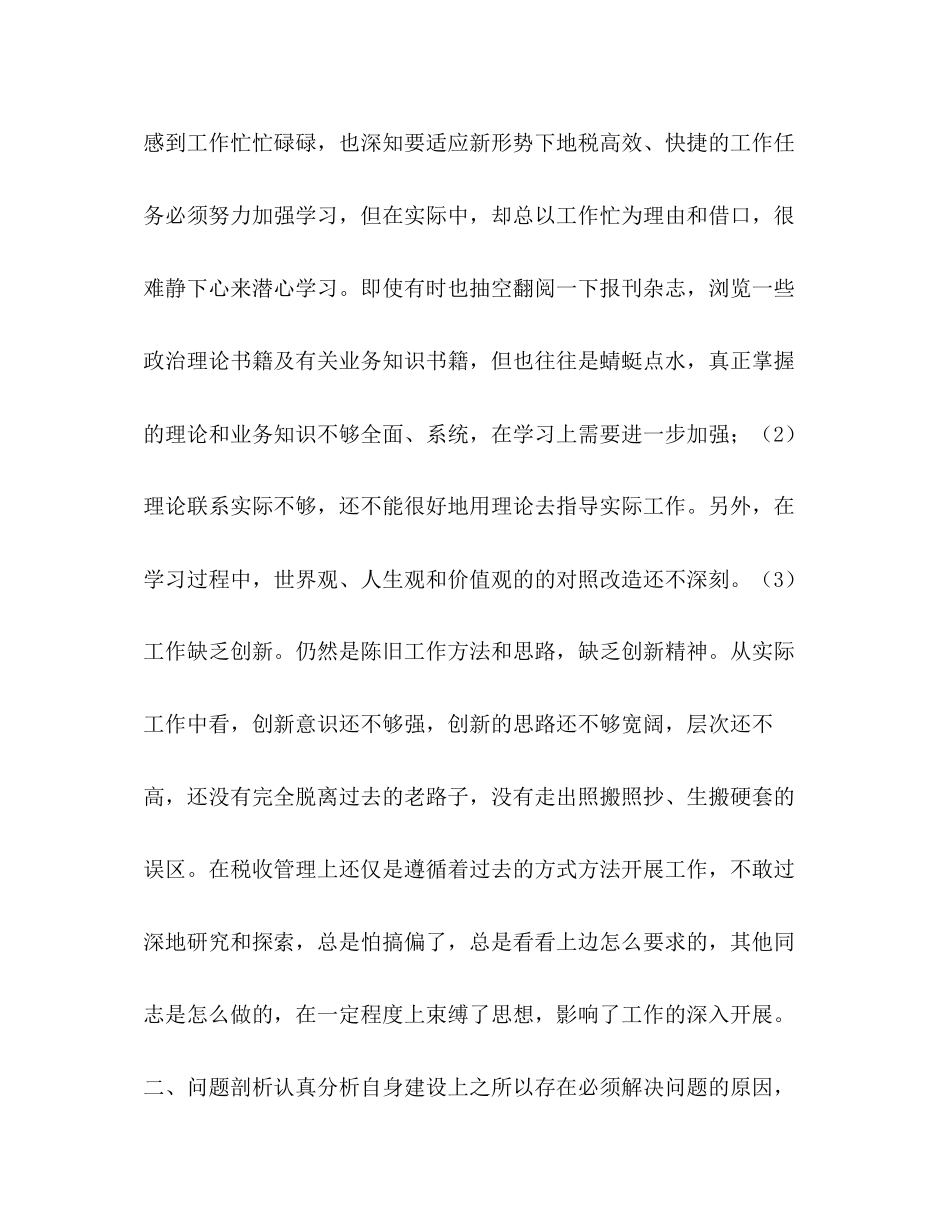 感到工作忙忙碌碌，也深知要适应新形势下地税高效、快捷的工作任务必须努力加强学习，但在实际中，却总以工作忙为理由和借口，很难静下心来潜心学习。即使有时也抽空翻阅一下报刊杂志，浏览一些政治理论书籍及有关业务知识书籍，但也往往是蜻蜓点水，真正掌握的理论和业务知识不够全面、系统，在学习上需要进一步加强；（2）理论联系实际不够，还不能很好地用理论去指导实际工作。另外，在学习过程中，世界观、人生观和价值观的的对照改造还不深刻。（3）工作缺乏创新。仍然是陈旧工作方法和思路，缺乏创新精神。从实际工作中看，创新意识还不够强，创新的思路还不够宽阔，层次还不高，还没有完全脱离过去的老路子，没有走出照搬照抄、生搬硬套的误区。在税收管理上还仅是遵循着过去的方式方法开展工作，不敢过深地研究和探索，总是怕搞偏了，总是看看上边怎么要求的，其他同志是怎么做的，在一定程度上束缚了思想，影响了工作的深入开展。

二、问题剖析认真分析自身建设上之所以存在必须解决问题的原因，